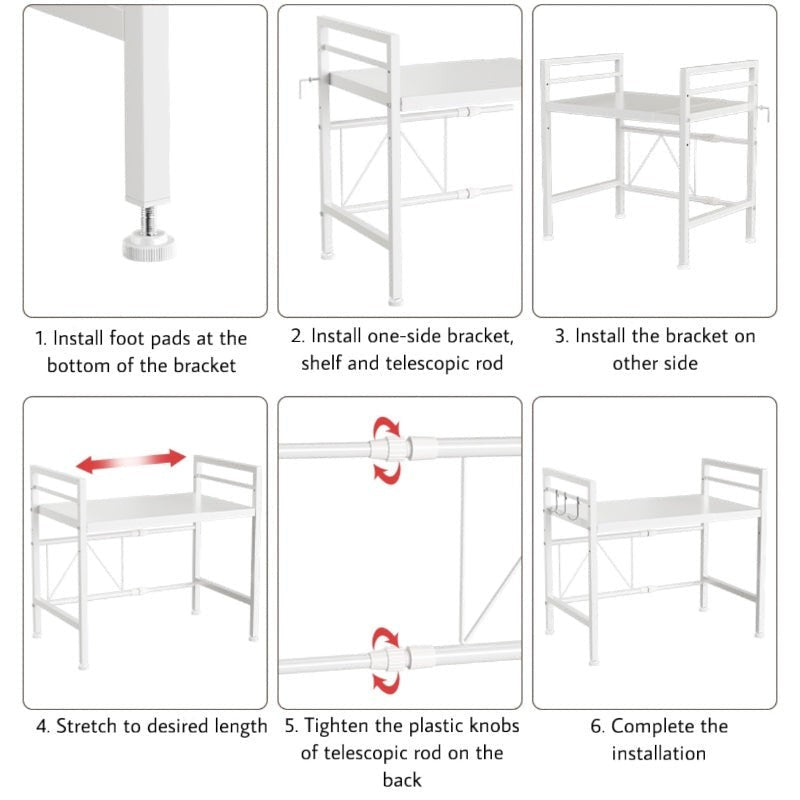 1. Install foot pads at the bottom of the bracket

2. Install one-side bracket, shelf and telescopic rod

3. Install the bracket on other side

4. Stretch to desired length

5. Tighten the plastic knobs of telescopic rod on the back

6. Complete the installation